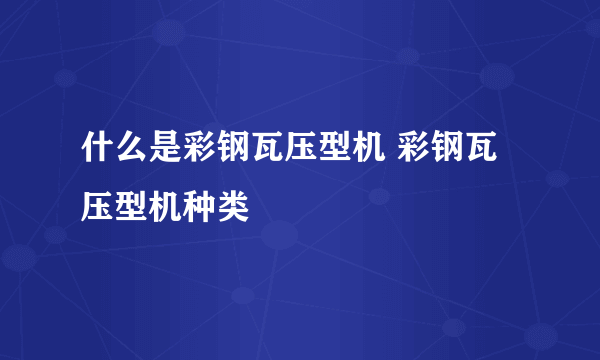 什么是彩钢瓦压型机 彩钢瓦压型机种类